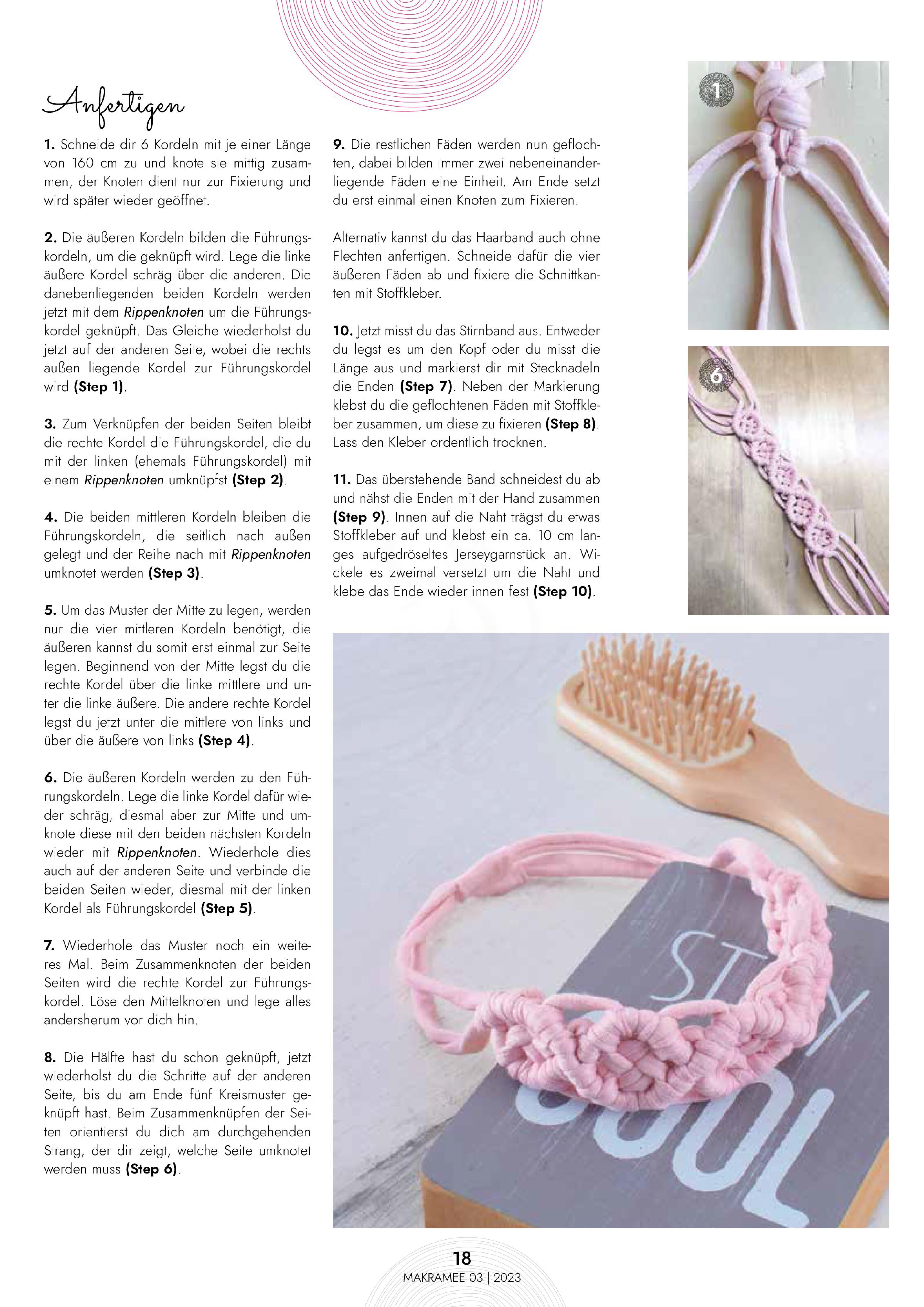 Anfertigen

1. Schneide dir 6 Kordeln mit je einer Länge von 160 cm zu und knote sie mittig zusammen, der Knoten dient nur zur Fixierung und wird später wieder geöffnet.

2. Die äußeren Kordeln bilden die Führungskordeln, um die geknüpft wird. Lege die linke äußere Kordel schräg über die anderen. Die danebenliegenden beiden Kordeln werden jetzt mit dem Rippenknoten um die Führungskordel geknüpft. Das Gleiche wiederholst du jetzt auf der anderen Seite, wobei die rechts außen liegende Kordel zur Führungskordel wird (Step 1).

3. Zum Verknüpfen der beiden Seiten bleibt die rechte Kordel die Führungskordel, die du mit der linken (ehemals Führungskordel) mit einem Rippenknoten umknüpfst (Step 2).

4. Die beiden mittleren Kordeln bleiben die Führungskordeln, die seitlich nach außen gelegt und der Reihe nach mit Rippenknoten umknotet werden (Step 3).

5. Um das Muster der Mitte zu legen, werden nur die vier mittleren Kordeln benötigt, die äußeren kannst du somit erst einmal zur Seite legen. Beginnend von der Mitte legst du die rechte Kordel über die linke mittlere und unter die linke äußere. Die andere rechte Kordel legst du jetzt unter die mittlere von links und über die äußere von links (Step 4).

6. Die äußeren Kordeln werden zu den Führungskordeln. Lege die linke Kordel dafür wieder schräg, diesmal aber zur Mitte und umknote diese mit den beiden nächsten Kordeln wieder mit Rippenknoten. Wiederhole dies auch auf der anderen Seite und verbinde die beiden Seiten wieder, diesmal mit der linken Kordel als Führungskordel (Step 5).

7. Wiederhole das Muster noch ein weiteres Mal. Beim Zusammenknoten der beiden Seiten wird die rechte Kordel zur Führungskordel. Löse den Mittelknoten und lege alles andersherum vor dich hin.

8. Die Hälfte hast du schon geknüpft, jetzt wiederholst du die Schritte auf der anderen Seite, bis du am Ende fünf Kreismuster geknüpft hast. Beim Zusammenknüpfen der Seiten orientierst du dich am durchgehenden Strang, der dir zeigt, welche Seite umknotet werden muss (Step 6).

9. Die restlichen Fäden werden nun geflochten, dabei bilden immer zwei nebeneinanderliegende Fäden eine Einheit. Am Ende setzt du erst einmal einen Knoten zum Fixieren.

Alternativ kannst du das Haarband auch ohne Flechten anfertigen. Schneide dafür die vier äußeren Fäden ab und fixiere die Schnittkanten mit Stoffkleber.

10. Jetzt misst du das Stirnband aus. Entweder du legst es um den Kopf oder du misst die Länge aus und markierst dir mit Stecknadeln die Enden (Step 7). Neben der Markierung klebst du die geflochtenen Fäden mit Stoffkleber zusammen, um diese zu fixieren (Step 8). Lass den Kleber ordentlich trocknen.

11. Das überstehende Band schneidest du ab und nähst die Enden mit der Hand zusammen (Step 9). Innen auf die Naht trägst du etwas Stoffkleber auf und klebst ein ca. 10 cm langes aufgedröseltes Jerseygarnstück an. Wickele es zweimal versetzt um die Naht und klebe das Ende wieder innen fest (Step 10).

1

6

18
MAKRAMEE 03 | 2023